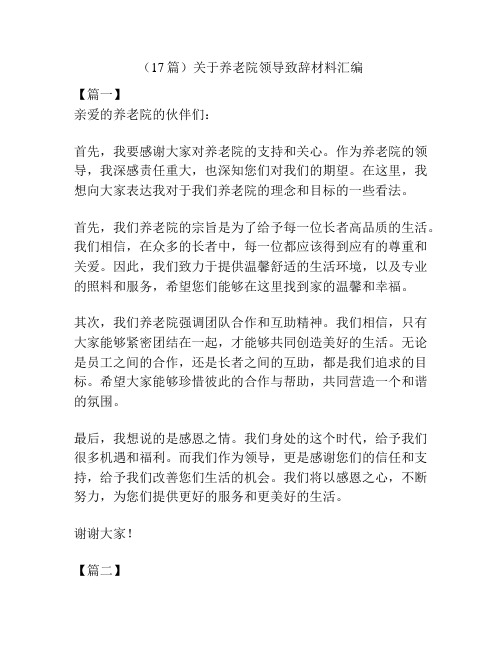 （17篇）关于养老院领导致辞材料汇编

【篇一】
亲爱的养老院的伙伴们：

首先，我要感谢大家对养老院的支持和关心。作为养老院的领导，我深感责任重大，也深知您们对我们的期望。在这里，我想向大家表达我对于我们养老院的理念和目标的一些看法。

首先，我们养老院的宗旨是为了给予每一位长者高品质的生活。我们相信，在众多的长者中，每一位都应该得到应有的尊重和关爱。因此，我们致力于提供温馨舒适的生活环境，以及专业的照料和服务，希望您们能够在这里找到家的温馨和幸福。

其次，我们养老院强调团队合作和互助精神。我们相信，只有大家能够紧密团结在一起，才能够共同创造美好的生活。无论是员工之间的合作，还是长者之间的互助，都是我们追求的目标。希望大家能够珍惜彼此的合作与帮助，共同营造一个和谐的氛围。

最后，我想说的是感恩之情。我们身处的这个时代，给予我们很多机遇和福利。而我们作为领导，更是感谢您们的信任和支持，给予我们改善您们生活的机会。我们将以感恩之心，不断努力，为您们提供更好的服务和更美好的生活。

谢谢大家！

【篇二】